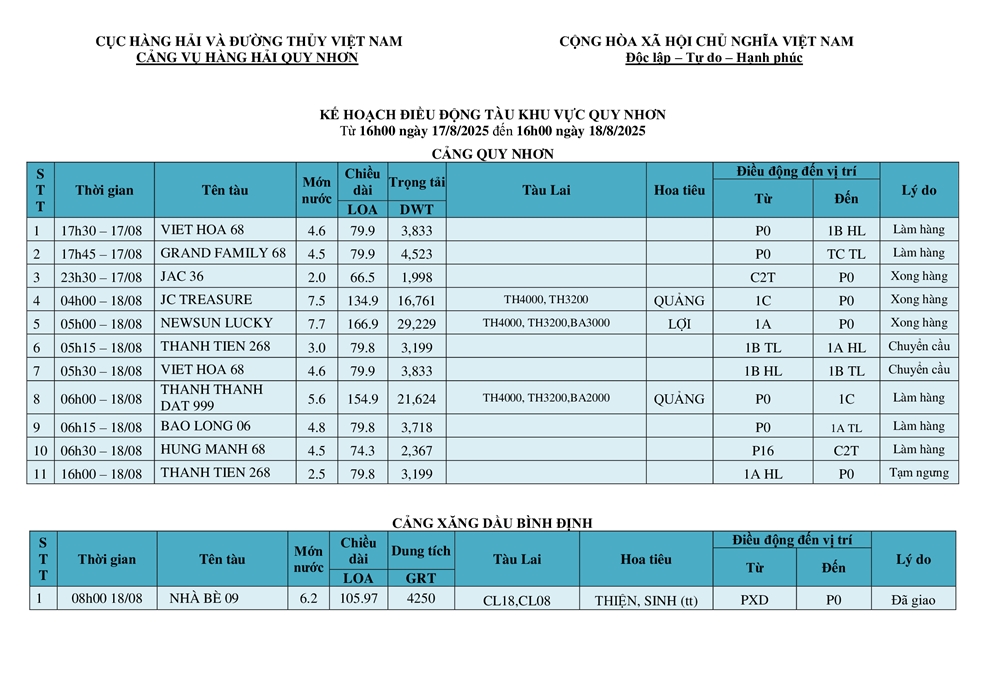 CỤC HÀNG HẢI VÀ ĐƯỜNG THỦY VIỆT NAM
CẢNG VỤ HÀNG HẢI QUY NHƠN

CỘNG HÒA XÃ HỘI CHỦ NGHĨA VIỆT NAM
Độc lập – Tự do – Hạnh phúc

KẾ HOẠCH ĐIỀU ĐỘNG TÀU KHU VỰC QUY NHƠN
Từ 16h00 ngày 17/8/2025 đến 16h00 ngày 18/8/2025

CẢNG QUY NHƠN

| STT | Thời gian | Tên tàu | Mớn nước | Chiều dài LOA | Trọng tải DWT | Tàu Lai | Hoa tiêu | Điều động đến vị trí Từ | Điều động đến vị trí Đến | Lý do |
|---|---|---|---|---|---|---|---|---|---|---|
| 1 | 17h30 – 17/08 | VIET HOA 68 | 4.6 | 79.9 | 3,833 | | | P0 | 1B HL | Làm hàng |
| 2 | 17h45 – 17/08 | GRAND FAMILY 68 | 4.5 | 79.9 | 4,523 | | | P0 | TC TL | Làm hàng |
| 3 | 23h30 – 17/08 | JAC 36 | 2.0 | 66.5 | 1,998 | | | C2T | P0 | Xong hàng |
| 4 | 04h00 – 18/08 | JC TREASURE | 7.5 | 134.9 | 16,761 | TH4000, TH3200 | QUẢNG | 1C | P0 | Xong hàng |
| 5 | 05h00 – 18/08 | NEWSUN LUCKY | 7.7 | 166.9 | 29,229 | TH4000, TH3200,BA3000 | LỢI | 1A | P0 | Xong hàng |
| 6 | 05h15 – 18/08 | THANH TIEN 268 | 3.0 | 79.8 | 3,199 | | | 1B TL | 1A HL | Chuyển cầu |
| 7 | 05h30 – 18/08 | VIET HOA 68 | 4.6 | 79.9 | 3,833 | | | 1B HL | 1B TL | Chuyển cầu |
| 8 | 06h00 – 18/08 | THANH THANH DAT 999 | 5.6 | 154.9 | 21,624 | TH4000, TH3200,BA2000 | QUẢNG | P0 | 1C | Làm hàng |
| 9 | 06h15 – 18/08 | BAO LONG 06 | 4.8 | 79.8 | 3,718 | | | P0 | 1A TL | Làm hàng |
| 10 | 06h30 – 18/08 | HUNG MANH 68 | 4.5 | 74.3 | 2,367 | | | P16 | C2T | Làm hàng |
| 11 | 16h00 – 18/08 | THANH TIEN 268 | 2.5 | 79.8 | 3,199 | | | 1A HL | P0 | Tạm ngưng |

CẢNG XĂNG DẦU BÌNH ĐỊNH

| STT | Thời gian | Tên tàu | Mớn nước | Chiều dài LOA | Dung tích GRT | Tàu Lai | Hoa tiêu | Điều động đến vị trí Từ | Điều động đến vị trí Đến | Lý do |
|---|---|---|---|---|---|---|---|---|---|---|
| 1 | 08h00 18/08 | NHÀ BÈ 09 | 6.2 | 105.97 | 4250 | CL18,CL08 | THIỆN, SINH (tt) | PXD | P0 | Đã giao |